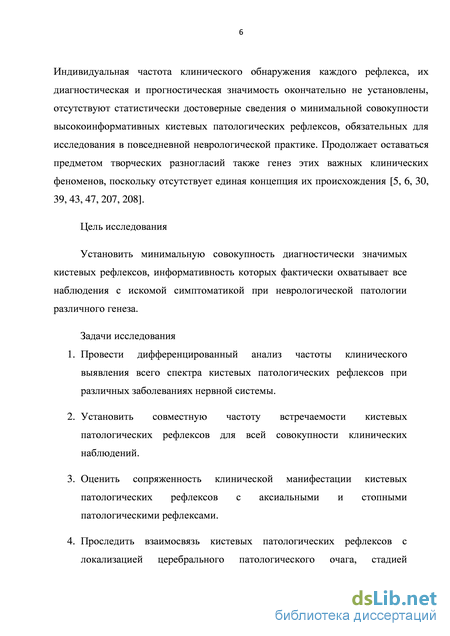 6

Индивидуальная частота клинического обнаружения каждого рефлекса, их диагностическая и прогностическая значимость окончательно не установлены, отсутствуют статистически достоверные сведения о минимальной совокупности высокоинформативных кистевых патологических рефлексов, обязательных для исследования в повседневной неврологической практике. Продолжает оставаться предметом творческих разногласий также генез этих важных клинических феноменов, поскольку отсутствует единая концепция их происхождения [5, 6, 30, 39, 43, 47, 207, 208].

Цель исследования

Установить минимальную совокупность диагностически значимых кистевых рефлексов, информативность которых фактически охватывает все наблюдения с искомой симптоматикой при неврологической патологии различного генеза.

Задачи исследования

1. Провести дифференцированный анализ частоты клинического выявления всего спектра кистевых патологических рефлексов при различных заболеваниях нервной системы.

2. Установить совместную частоту встречаемости кистевых патологических рефлексов для всей совокупности клинических наблюдений.

3. Оценить сопряженность клинической манифестации кистевых патологических рефлексов с аксиальными и стопными патологическими рефлексами.

4. Проследить взаимосвязь кистевых патологических рефлексов с локализацией церебрального патологического очага, стадией

dsLib.net
библиотека диссертаций